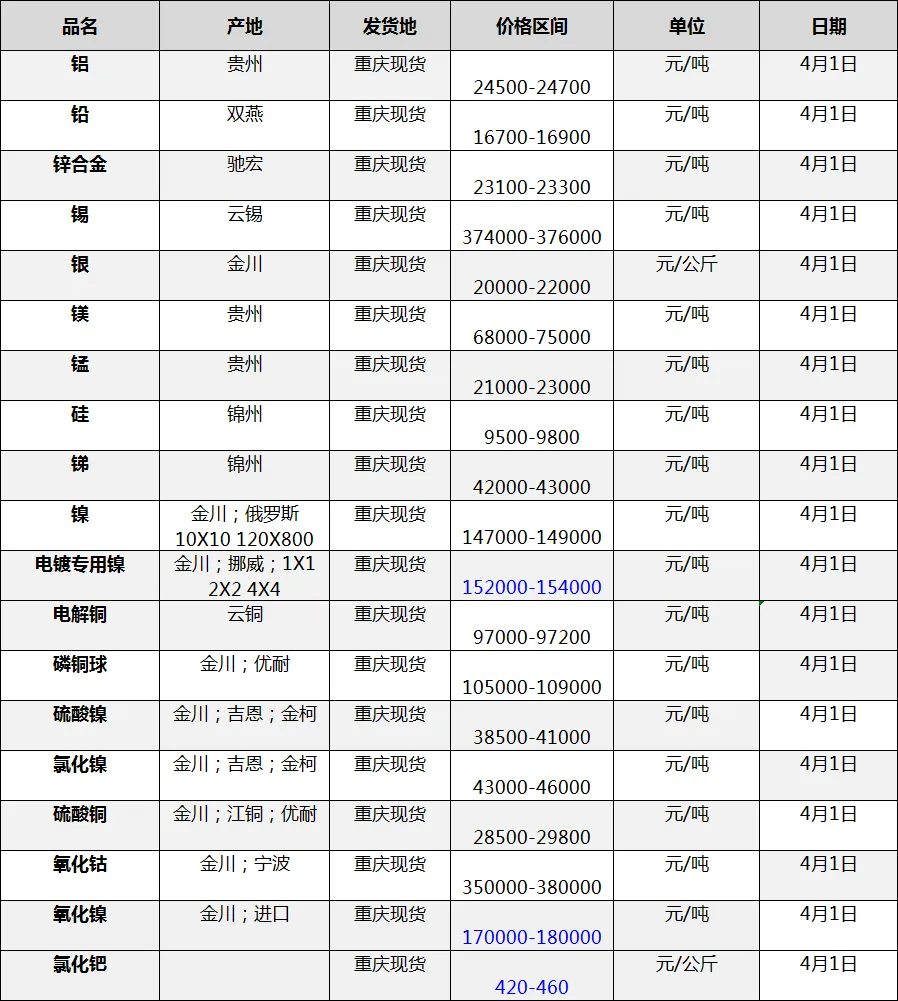 | 品名 | 产地 | 发货地 | 价格区间 | 单位 | 日期 |
|---|---|---|---|---|---|
| 铝 | 贵州 | 重庆现货 | 24500-24700 | 元/吨 | 4月1日 |
| 铅 | 双燕 | 重庆现货 | 16700-16900 | 元/吨 | 4月1日 |
| 锌合金 | 驰宏 | 重庆现货 | 23100-23300 | 元/吨 | 4月1日 |
| 锡 | 云锡 | 重庆现货 | 374000-376000 | 元/吨 | 4月1日 |
| 银 | 金川 | 重庆现货 | 20000-22000 | 元/公斤 | 4月1日 |
| 镁 | 贵州 | 重庆现货 | 68000-75000 | 元/吨 | 4月1日 |
| 锰 | 贵州 | 重庆现货 | 21000-23000 | 元/吨 | 4月1日 |
| 硅 | 锦州 | 重庆现货 | 9500-9800 | 元/吨 | 4月1日 |
| 锑 | 锦州 | 重庆现货 | 42000-43000 | 元/吨 | 4月1日 |
| 镍 | 金川；俄罗斯 10X10 120X800 | 重庆现货 | 147000-149000 | 元/吨 | 4月1日 |
| 电镀专用镍 | 金川；挪威；1X1 2X2 4X4 | 重庆现货 | 152000-154000 | 元/吨 | 4月1日 |
| 电解铜 | 云铜 | 重庆现货 | 97000-97200 | 元/吨 | 4月1日 |
| 磷铜球 | 金川；优耐 | 重庆现货 | 105000-109000 | 元/吨 | 4月1日 |
| 硫酸镍 | 金川；吉恩；金柯 | 重庆现货 | 38500-41000 | 元/吨 | 4月1日 |
| 氯化镍 | 金川；吉恩；金柯 | 重庆现货 | 43000-46000 | 元/吨 | 4月1日 |
| 硫酸铜 | 金川；江铜；优耐 | 重庆现货 | 28500-29800 | 元/吨 | 4月1日 |
| 氧化钴 | 金川；宁波 | 重庆现货 | 350000-380000 | 元/吨 | 4月1日 |
| 氧化镍 | 金川；进口 | 重庆现货 | 170000-180000 | 元/吨 | 4月1日 |
| 氯化钯 | | 重庆现货 | 420-460 | 元/公斤 | 4月1日 |